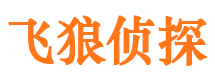 飞狼侦探